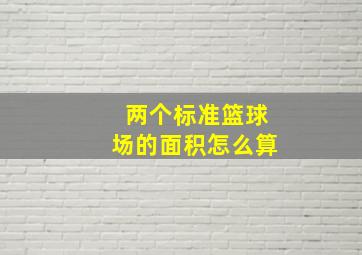 两个标准篮球场的面积怎么算